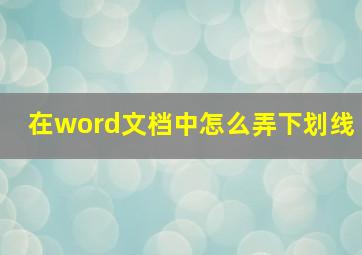 在word文档中怎么弄下划线